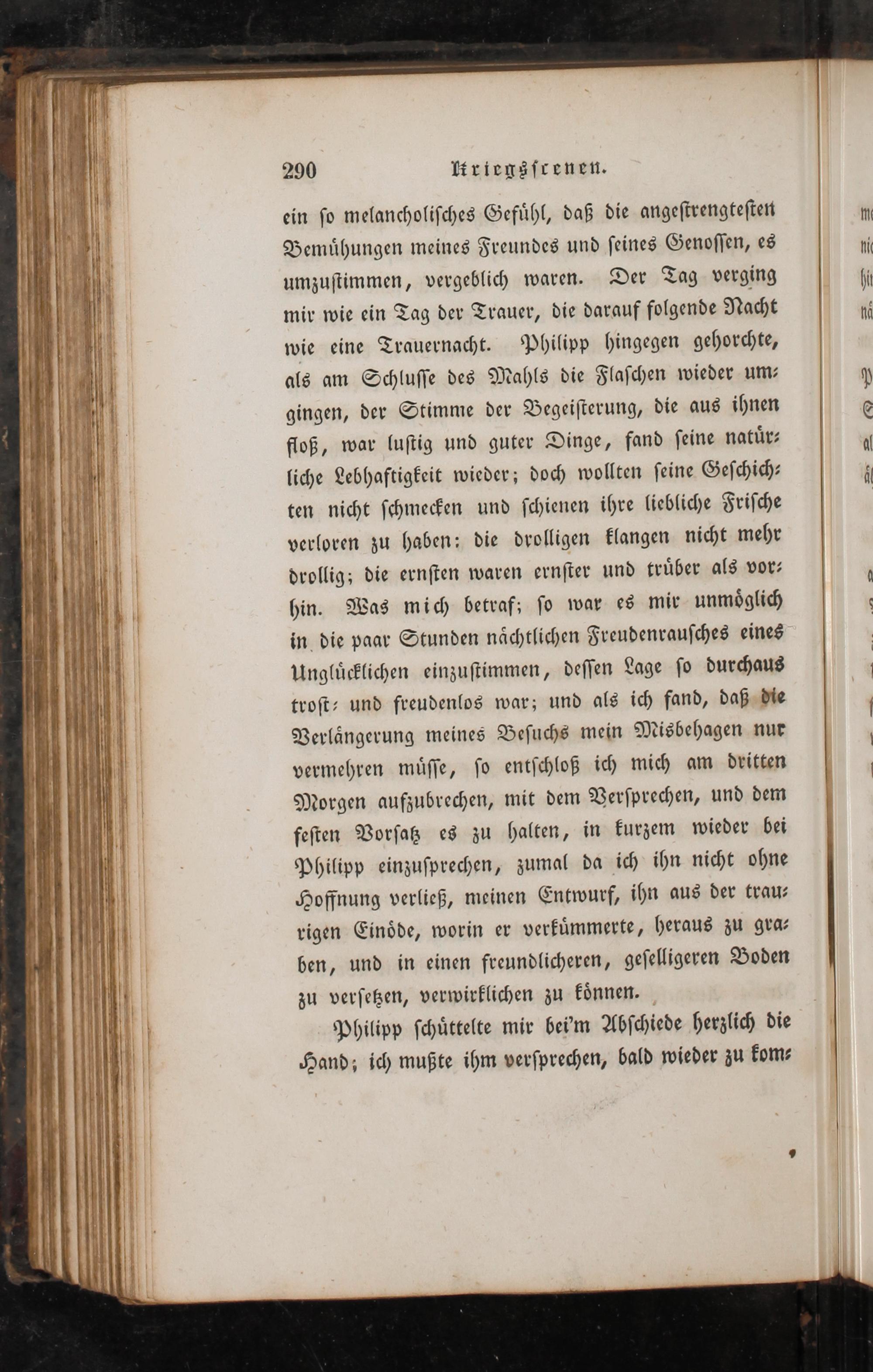 290 Kriegsscenen.

ein so melancholisches Gefühl, daß die angestrengtesten Bemühungen meines Freundes und seines Genossen, es umzustimmen, vergeblich waren. Der Tag verging mir wie ein Tag der Trauer, die darauf folgende Nacht wie eine Trauernacht. Philipp hingegen gehorchte, als am Schlusse des Mahls die Flaschen wieder umgingen, der Stimme der Begeisterung, die aus ihnen floß, war lustig und guter Dinge, fand seine natürliche Lebhaftigkeit wieder; doch wollten seine Geschichten nicht schmecken und schienen ihre liebliche Frische verloren zu haben: die drolligen klangen nicht mehr drollig; die ernsten waren ernster und trüber als vorhin. Was mich betraf; so war es mir unmöglich in die paar Stunden nächtlichen Freudenrausches eines Unglücklichen einzustimmen, dessen Lage so durchaus trost- und freudenlos war; und als ich fand, daß die Verlängerung meines Besuchs mein Misbehagen nur vermehren müsse, so entschloß ich mich am dritten Morgen aufzubrechen, mit dem Versprechen, und dem festen Vorsatz es zu halten, in kurzem wieder bei Philipp einzusprechen, zumal da ich ihn nicht ohne Hoffnung verließ, meinen Entwurf, ihn aus der traurigen Einöde, worin er verkümmerte, heraus zu graben, und in einen freundlicheren, geselligeren Boden zu versetzen, verwirklichen zu können.

Philipp schüttelte mir bei'm Abschiede herzlich die Hand; ich mußte ihm versprechen, bald wieder zu kom-